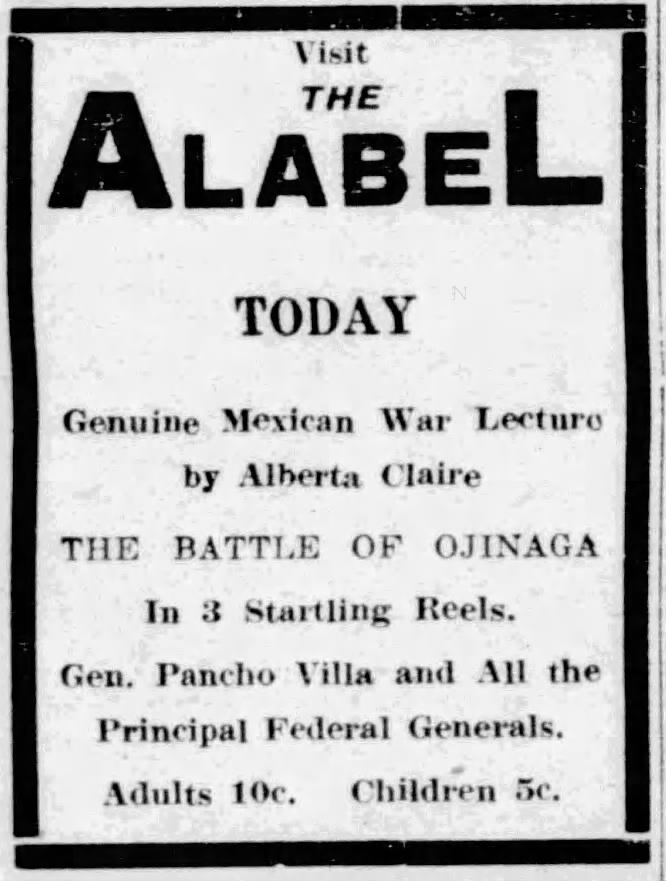 Visit
THE
ALABEL

TODAY

Genuine Mexican War Lecture
by Alberta Claire

THE BATTLE OF OJINAGA
In 3 Startling Reels.
Gen. Pancho Villa and All the
Principal Federal Generals.

Adults 10c. Children 5c.